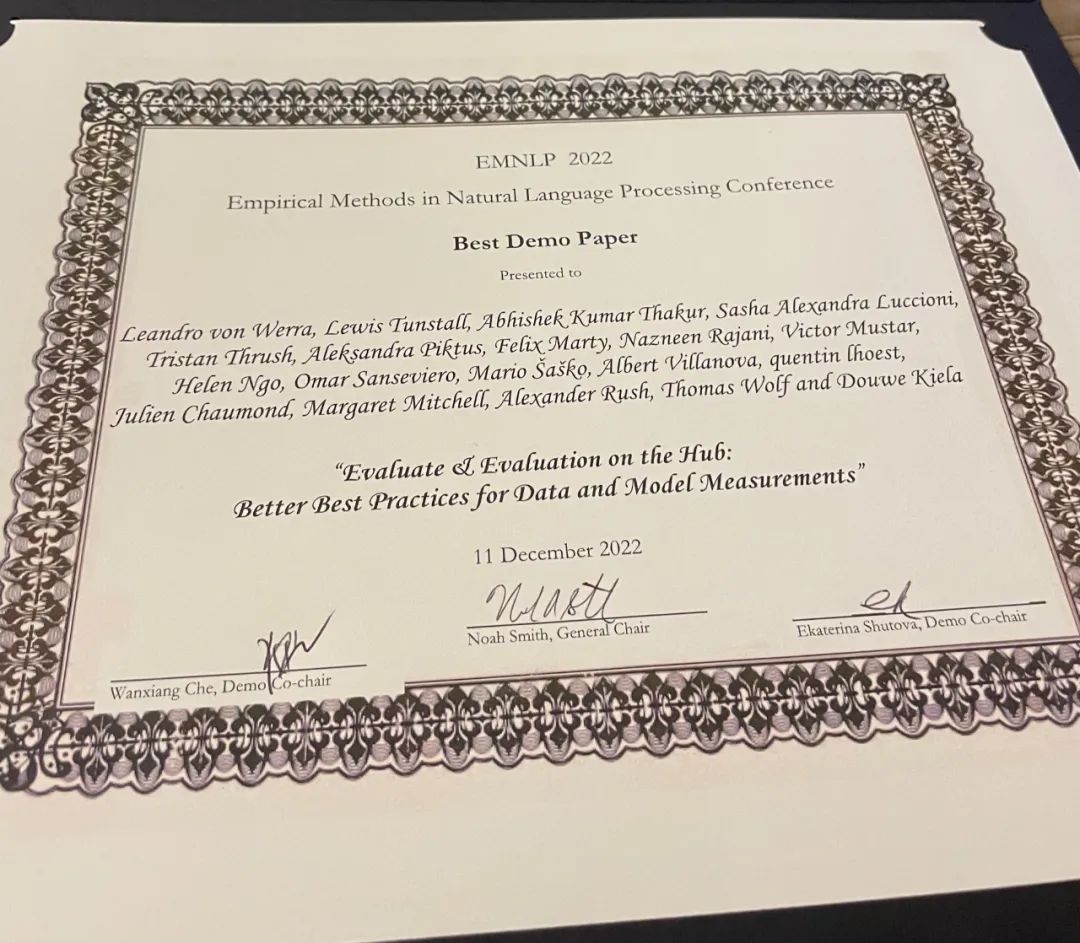 EMNLP 2022

Empirical Methods in Natural Language Processing Conference

Best Demo Paper

Presented to

Leandro von Werra, Lewis Tunstall, Abhishek Kumar Thakur, Sasha Alexandra Luccioni, Tristan Thrush, Aleksandra Piktus, Felix Marty, Nazneen Rajani, Victor Mustar, Helen Ngo, Omar Sanseviero, Mario Šaško, Albert Villanova, quentin lhoest, Julien Chaumond, Margaret Mitchell, Alexander Rush, Thomas Wolf and Douwe Kiela

"Evaluate & Evaluation on the Hub: Better Best Practices for Data and Model Measurements"

11 December 2022

Wanxiang Che, Demo Co-chair

Noah Smith, General Chair

Ekaterina Shutova, Demo Co-chair